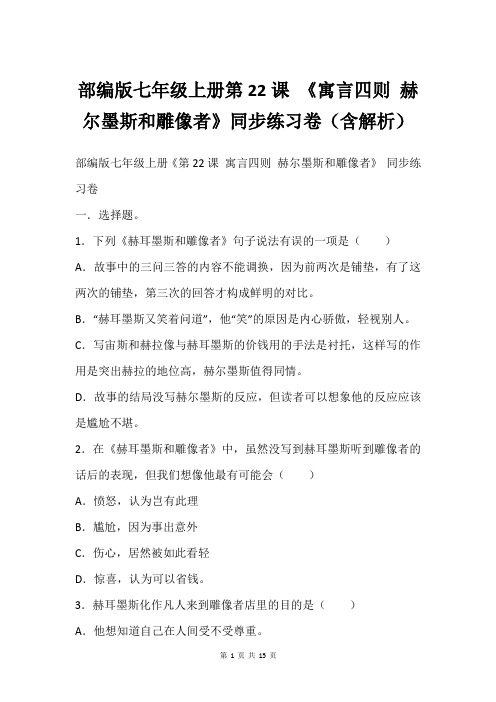 部编版七年级上册第 22 课 《寓言四则 赫尔墨斯和雕像者》同步练习卷（含解析）

部编版七年级上册《第 22 课 寓言四则 赫尔墨斯和雕像者》 同步练习卷

一．选择题。

1．下列《赫耳墨斯和雕像者》句子说法有误的一项是（　　）

A．故事中的三问三答的内容不能调换，因为前两次是铺垫，有了这两次的铺垫，第三次的回答才构成鲜明的对比。

B．“赫耳墨斯又笑着问道”，他“笑”的原因是内心骄傲，轻视别人。

C．写宙斯和赫拉像与赫耳墨斯的价钱用的手法是衬托，这样写的作用是突出赫拉的地位高，赫尔墨斯值得同情。

D．故事的结局没写赫尔墨斯的反应，但读者可以想象他的反应应该是尴尬不堪。

2．在《赫耳墨斯和雕像者》中，虽然没写到赫耳墨斯听到雕像者的话后的表现，但我们想像他最有可能会（　　）

A．愤怒，认为岂有此理

B．尴尬，因为事出意外

C．伤心，居然被如此看轻

D．惊喜，认为可以省钱。

3．赫耳墨斯化作凡人来到雕像者店里的目的是（　　）

A．他想知道自己在人间受不受尊重。

第 1 页 共 15 页